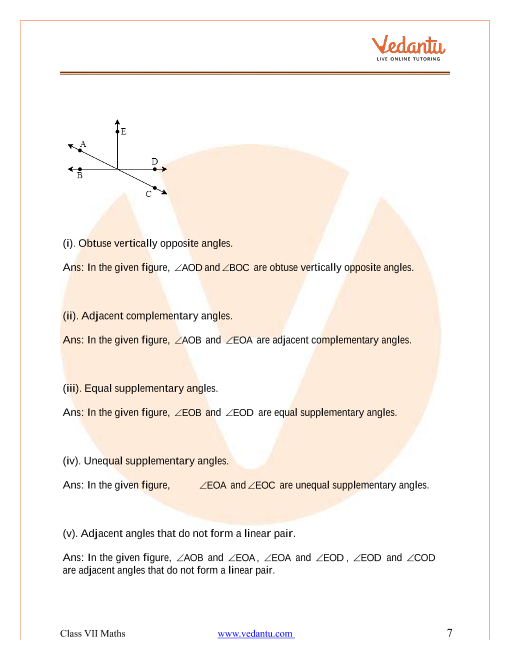 Vedantu
LIVE ONLINE TUTORING

E
A
D
B
C

(i). Obtuse vertically opposite angles.

Ans: In the given figure, $\angle AOD$ and $\angle BOC$ are obtuse vertically opposite angles.

(ii). Adjacent complementary angles.

Ans: In the given figure, $\angle AOB$ and $\angle EOA$ are adjacent complementary angles.

(iii). Equal supplementary angles.

Ans: In the given figure, $\angle EOB$ and $\angle EOD$ are equal supplementary angles.

(iv). Unequal supplementary angles.

Ans: In the given figure, $\angle EOA$ and $\angle EOC$ are unequal supplementary angles.

(v). Adjacent angles that do not form a linear pair.

Ans: In the given figure, $\angle AOB$ and $\angle EOA$, $\angle EOA$ and $\angle EOD$, $\angle EOD$ and $\angle COD$ are adjacent angles that do not form a linear pair.

Class VII Maths www.vedantu.com 7